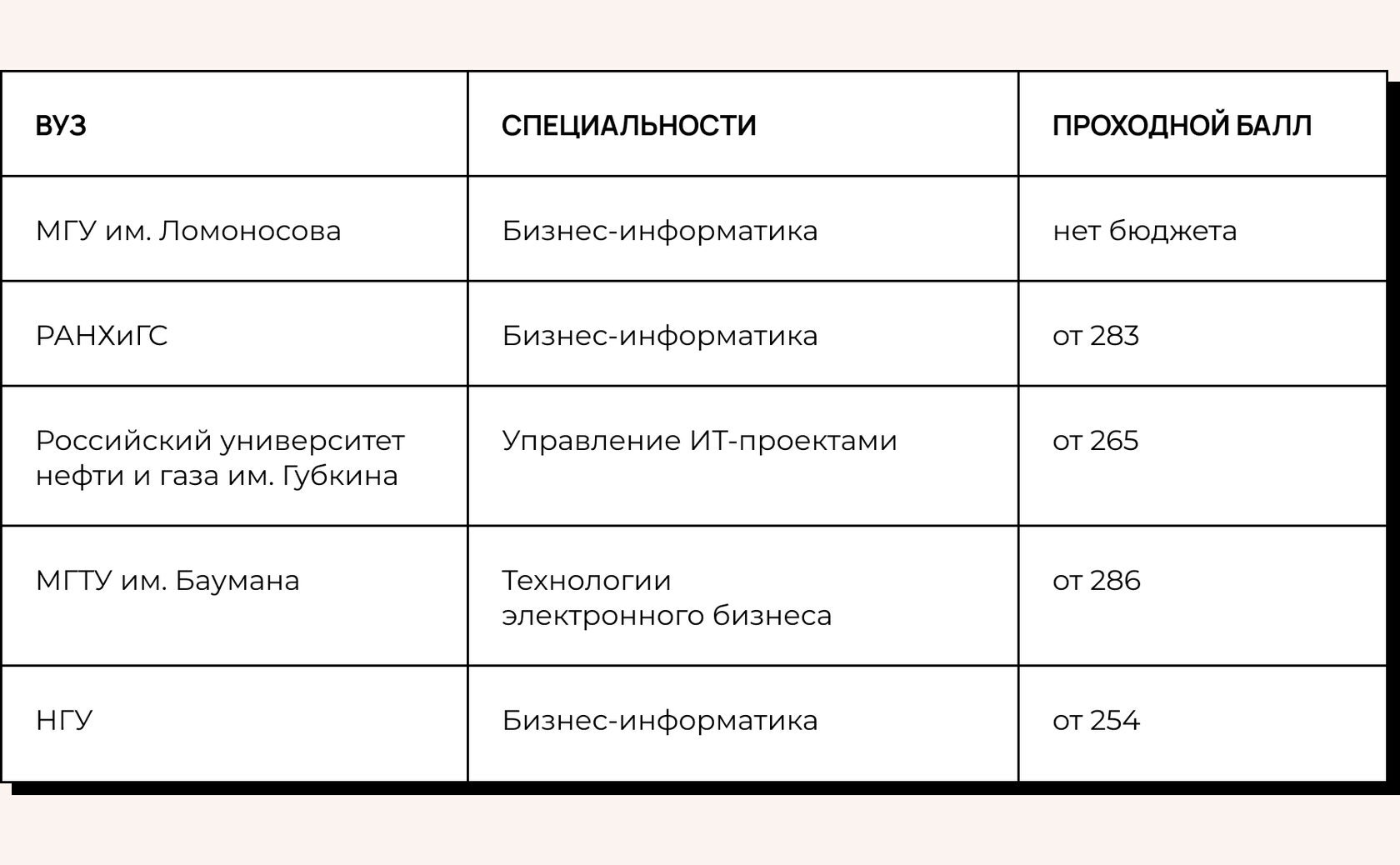 | ВУЗ | СПЕЦИАЛЬНОСТИ | ПРОХОДНОЙ БАЛЛ |
|---|---|---|
| МГУ им. Ломоносова | Бизнес-информатика | нет бюджета |
| РАНХиГС | Бизнес-информатика | от 283 |
| Российский университет нефти и газа им. Губкина | Управление ИТ-проектами | от 265 |
| МГТУ им. Баумана | Технологии электронного бизнеса | от 286 |
| НГУ | Бизнес-информатика | от 254 |